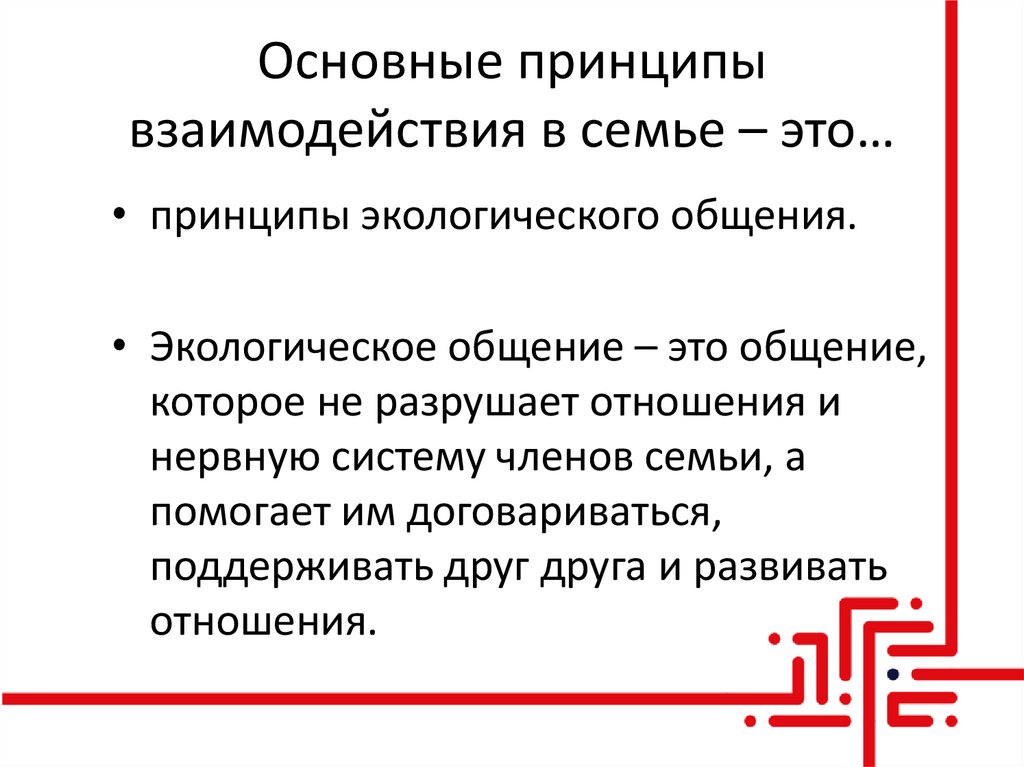 Основные принципы взаимодействия в семье – это…

• принципы экологического общения.

• Экологическое общение – это общение, которое не разрушает отношения и нервную систему членов семьи, а помогает им договариваться, поддерживать друг друга и развивать отношения.